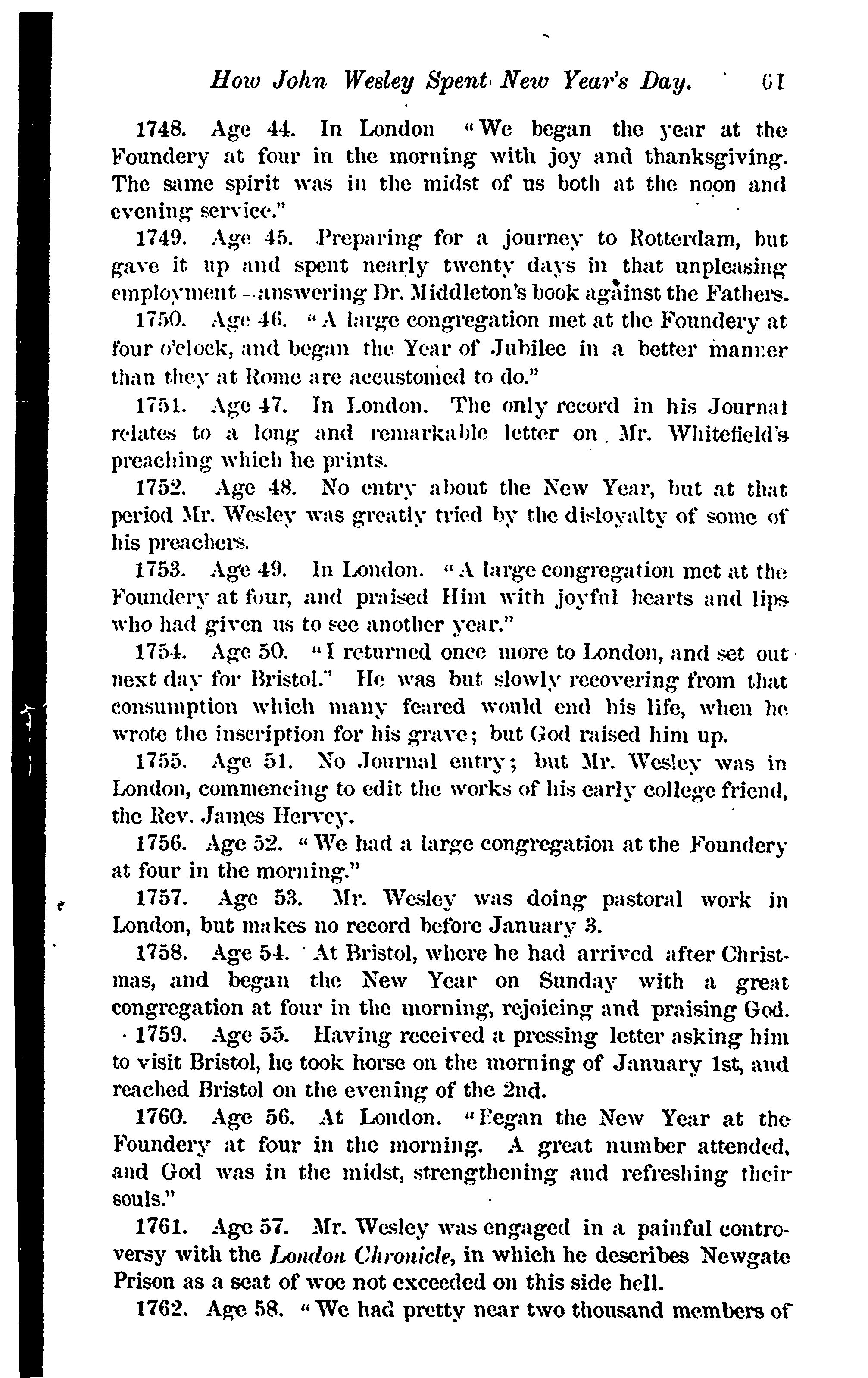 How John Wesley Spent New Year's Day. 61

1748. Age 44. In London "We began the year at the Foundery at four in the morning with joy and thanksgiving. The same spirit was in the midst of us both at the noon and evening service."

1749. Age 45. Preparing for a journey to Rotterdam, but gave it up and spent nearly twenty days in that unpleasing employment—answering Dr. Middleton's book against the Fathers.

1750. Age 46. "A large congregation met at the Foundery at four o'clock, and began the Year of Jubilee in a better manner than they at Rome are accustomed to do."

1751. Age 47. In London. The only record in his Journal relates to a long and remarkable letter on Mr. Whitefield's preaching which he prints.

1752. Age 48. No entry about the New Year, but at that period Mr. Wesley was greatly tried by the disloyalty of some of his preachers.

1753. Age 49. In London. "A large congregation met at the Foundery at four, and praised Him with joyful hearts and lips who had given us to see another year."

1754. Age 50. "I returned once more to London, and set out next day for Bristol." He was but slowly recovering from that consumption which many feared would end his life, when he wrote the inscription for his grave; but God raised him up.

1755. Age 51. No Journal entry; but Mr. Wesley was in London, commencing to edit the works of his early college friend, the Rev. James Hervey.

1756. Age 52. "We had a large congregation at the Foundery at four in the morning."

1757. Age 53. Mr. Wesley was doing pastoral work in London, but makes no record before January 3.

1758. Age 54. At Bristol, where he had arrived after Christmas, and began the New Year on Sunday with a great congregation at four in the morning, rejoicing and praising God.

1759. Age 55. Having received a pressing letter asking him to visit Bristol, he took horse on the morning of January 1st, and reached Bristol on the evening of the 2nd.

1760. Age 56. At London. "Began the New Year at the Foundery at four in the morning. A great number attended, and God was in the midst, strengthening and refreshing their souls."

1761. Age 57. Mr. Wesley was engaged in a painful controversy with the London Chronicle, in which he describes Newgate Prison as a seat of woe not exceeded on this side hell.

1762. Age 58. "We had pretty near two thousand members of